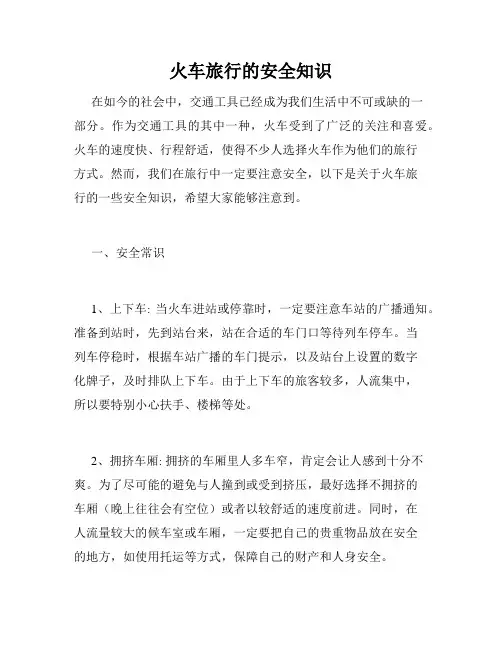 火车旅行的安全知识

在如今的社会中，交通工具已经成为我们生活中不可或缺的一部分。作为交通工具的其中一种，火车受到了广泛的关注和喜爱。火车的速度快、行程舒适，使得不少人选择火车作为他们的旅行方式。然而，我们在旅行中一定要注意安全，以下是关于火车旅行的一些安全知识，希望大家能够注意到。

一、安全常识

1、上下车: 当火车进站或停靠时，一定要注意车站的广播通知。准备到站时，先到站台来，站在合适的车门口等待列车停车。当列车停稳时，根据车站广播的车门提示，以及站台上设置的数字化牌子，及时排队上下车。由于上下车的旅客较多，人流集中，所以要特别小心扶手、楼梯等处。

2、拥挤车厢: 拥挤的车厢里人多车窄，肯定会让人感到十分不爽。为了尽可能的避免与人撞到或受到挤压，最好选择不拥挤的车厢（晚上往往会有空位）或者以较舒适的速度前进。同时，在人流量较大的候车室或车厢，一定要把自己的贵重物品放在安全的地方，如使用托运等方式，保障自己的财产和人身安全。